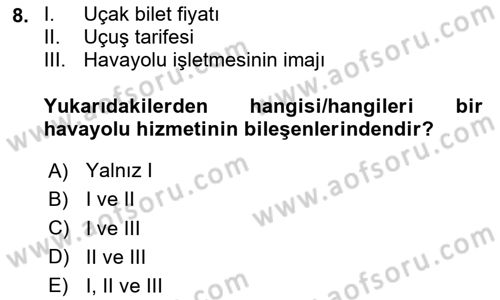 8. I. Uçak bilet fiyatı
II. Uçuş tarifesi
III. Havayolu işletmesinin imajı

Yukarıdakilerden hangisi/hangileri bir havayolu hizmetinin bileşenlerindendir?

A) Yalnız I
B) I ve II
C) I ve III
D) II ve III
E) I, II ve III

www.aofsoru.com